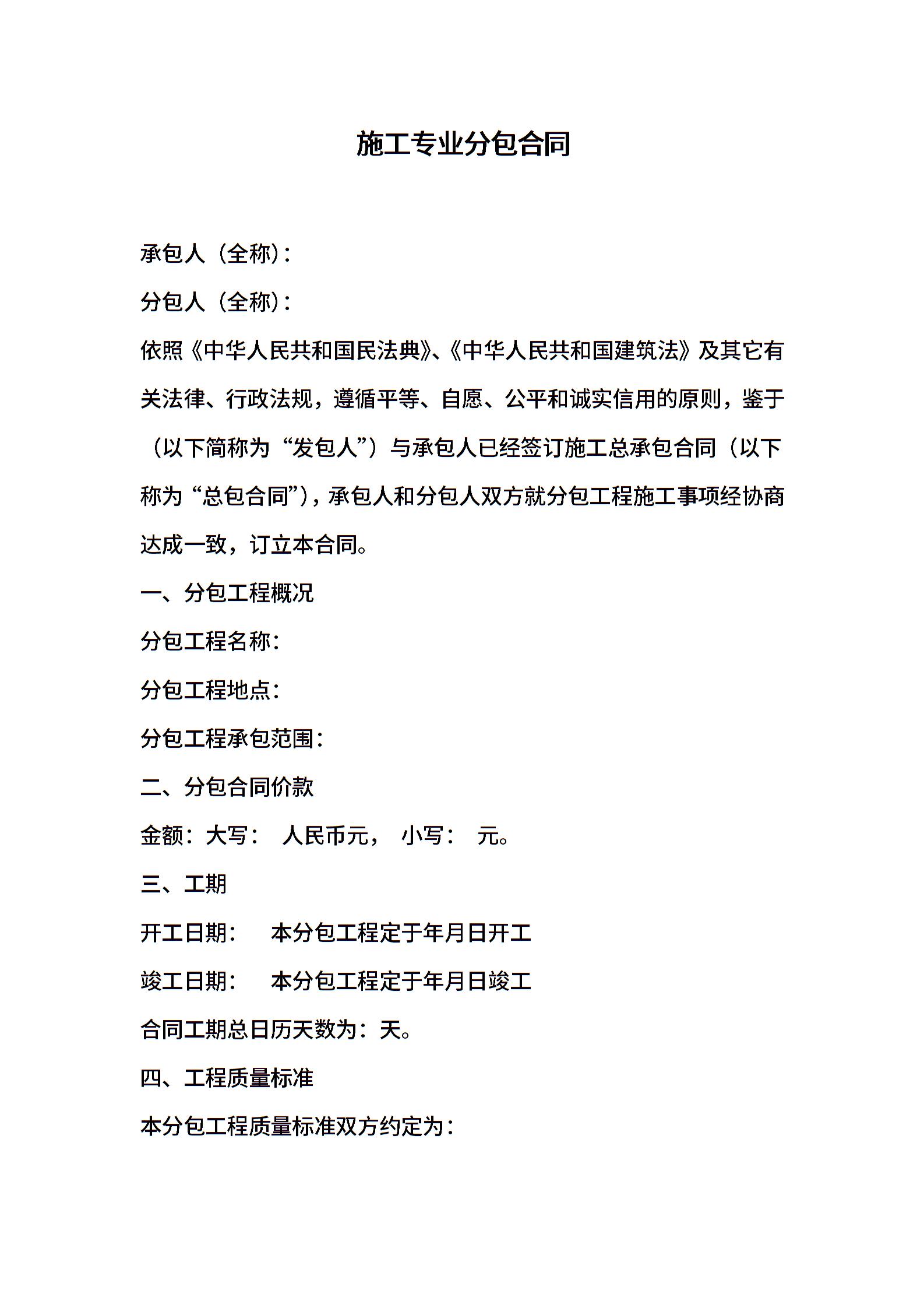 施工专业分包合同

承包人（全称）：

分包人（全称）：

依照《中华人民共和国民法典》、《中华人民共和国建筑法》及其它有关法律、行政法规，遵循平等、自愿、公平和诚实信用的原则，鉴于（以下简称为“发包人”）与承包人已经签订施工总承包合同（以下称为“总包合同”），承包人和分包人双方就分包工程施工事项经协商达成一致，订立本合同。

一、分包工程概况

分包工程名称：

分包工程地点：

分包工程承包范围：

二、分包合同价款

金额：大写： 人民币元， 小写： 元。

三、工期

开工日期： 本分包工程定于年月日开工

竣工日期： 本分包工程定于年月日竣工

合同工期总日历天数为：天。

四、工程质量标准

本分包工程质量标准双方约定为：